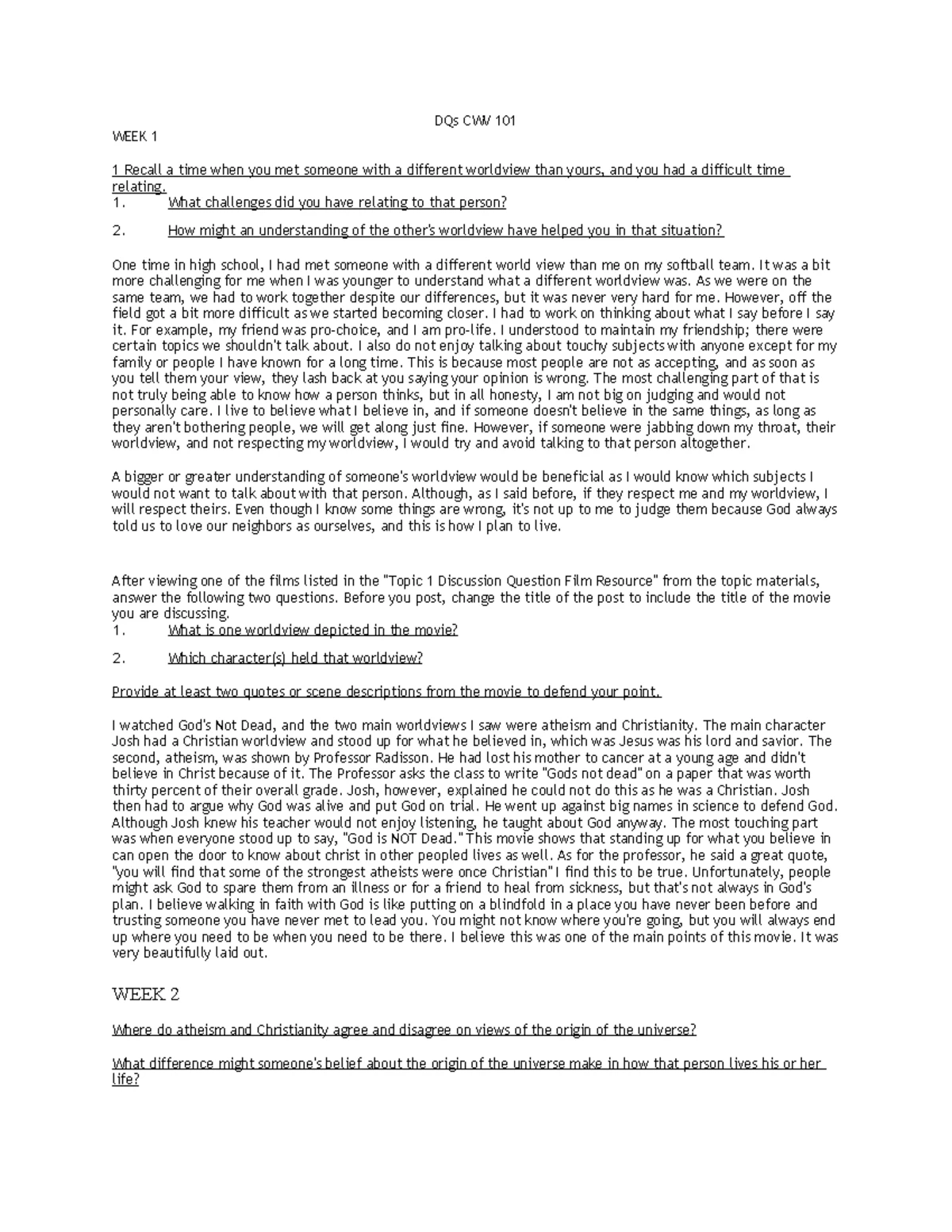 DQs CWV 101

WEEK 1

1 Recall a time when you met someone with a different worldview than yours, and you had a difficult time relating.

1. What challenges did you have relating to that person?

2. How might an understanding of the other's worldview have helped you in that situation?

One time in high school, I had met someone with a different world view than me on my softball team. It was a bit more challenging for me when I was younger to understand what a different worldview was. As we were on the same team, we had to work together despite our differences, but it was never very hard for me. However, off the field got a bit more difficult as we started becoming closer. I had to work on thinking about what I say before I say it. For example, my friend was pro-choice, and I am pro-life. I understood to maintain my friendship; there were certain topics we shouldn't talk about. I also do not enjoy talking about touchy subjects with anyone except for my family or people I have known for a long time. This is because most people are not as accepting, and as soon as you tell them your view, they lash back at you saying your opinion is wrong. The most challenging part of that is not truly being able to know how a person thinks, but in all honesty, I am not big on judging and would not personally care. I live to believe what I believe in, and if someone doesn't believe in the same things, as long as they aren't bothering people, we will get along just fine. However, if someone were jabbing down my throat, their worldview, and not respecting my worldview, I would try and avoid talking to that person altogether.

A bigger or greater understanding of someone's worldview would be beneficial as I would know which subjects I would not want to talk about with that person. Although, as I said before, if they respect me and my worldview, I will respect theirs. Even though I know some things are wrong, it's not up to me to judge them because God always told us to love our neighbors as ourselves, and this is how I plan to live.

After viewing one of the films listed in the "Topic 1 Discussion Question Film Resource" from the topic materials, answer the following two questions. Before you post, change the title of the post to include the title of the movie you are discussing.

1. What is one worldview depicted in the movie?

2. Which character(s) held that worldview?

Provide at least two quotes or scene descriptions from the movie to defend your point.

I watched God's Not Dead, and the two main worldviews I saw were atheism and Christianity. The main character Josh had a Christian worldview and stood up for what he believed in, which was Jesus was his lord and savior. The second, atheism, was shown by Professor Radisson. He had lost his mother to cancer at a young age and didn't believe in Christ because of it. The Professor asks the class to write "Gods not dead" on a paper that was worth thirty percent of their overall grade. Josh, however, explained he could not do this as he was a Christian. Josh then had to argue why God was alive and put God on trial. He went up against big names in science to defend God. Although Josh knew his teacher would not enjoy listening, he taught about God anyway. The most touching part was when everyone stood up to say, "God is NOT Dead." This movie shows that standing up for what you believe in can open the door to know about christ in other peopled lives as well. As for the professor, he said a great quote, "you will find that some of the strongest atheists were once Christian" I find this to be true. Unfortunately, people might ask God to spare them from an illness or for a friend to heal from sickness, but that's not always in God's plan. I believe walking in faith with God is like putting on a blindfold in a place you have never been before and trusting someone you have never met to lead you. You might not know where you're going, but you will always end up where you need to be when you need to be there. I believe this was one of the main points of this movie. It was very beautifully laid out.

WEEK 2

Where do atheism and Christianity agree and disagree on views of the origin of the universe?

What difference might someone's belief about the origin of the universe make in how that person lives his or her life?